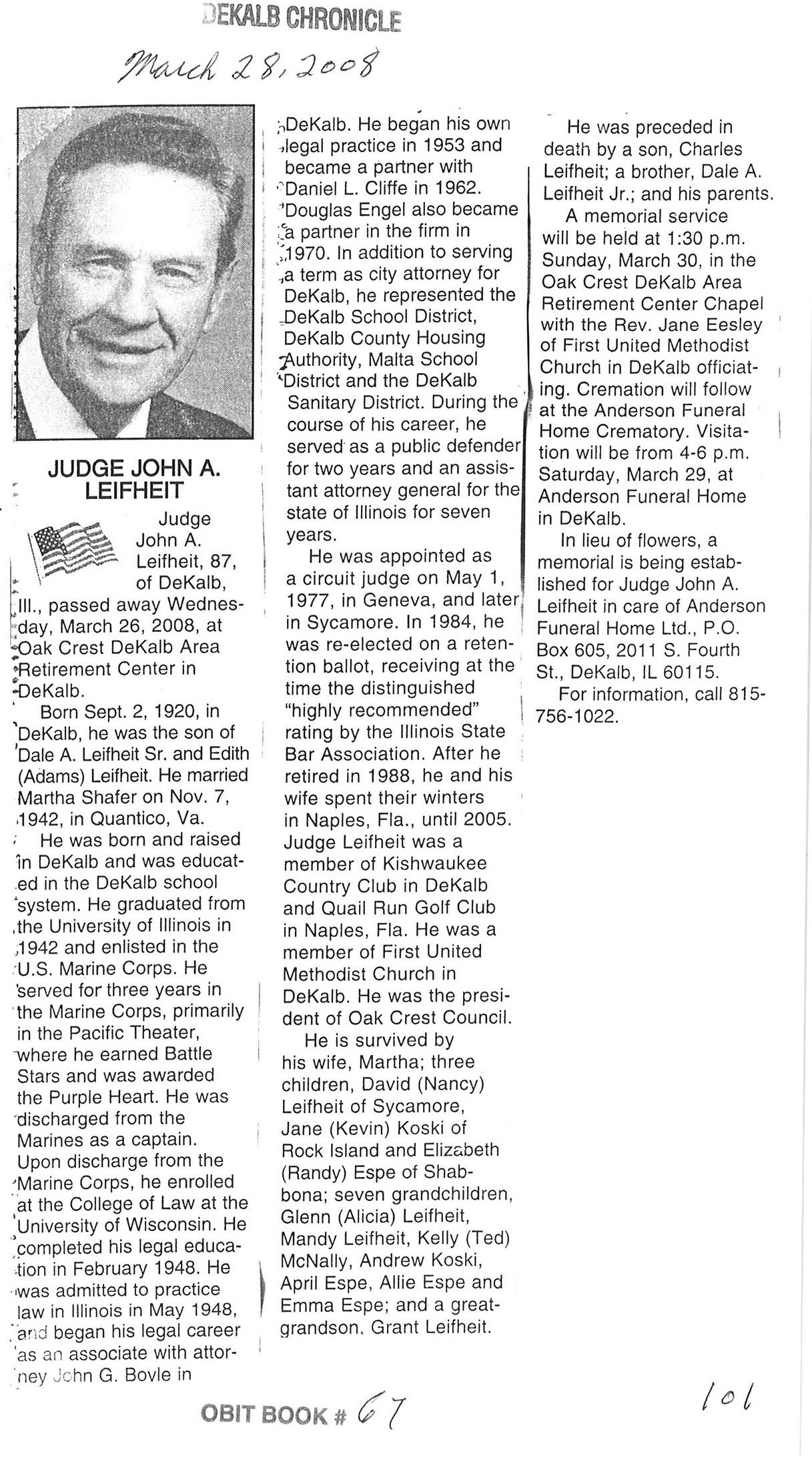 DEKALB CHRONICLE

March 28, 2008

JUDGE JOHN A. LEIFHEIT

Judge John A. Leifheit, 87, of DeKalb, Ill., passed away Wednesday, March 26, 2008, at Oak Crest DeKalb Area Retirement Center in DeKalb.

Born Sept. 2, 1920, in DeKalb, he was the son of Dale A. Leifheit Sr. and Edith (Adams) Leifheit. He married Martha Shafer on Nov. 7, 1942, in Quantico, Va.

He was born and raised in DeKalb and was educated in the DeKalb school system. He graduated from the University of Illinois in 1942 and enlisted in the U.S. Marine Corps. He served for three years in the Marine Corps, primarily in the Pacific Theater, where he earned Battle Stars and was awarded the Purple Heart. He was discharged from the Marines as a captain. Upon discharge from the Marine Corps, he enrolled at the College of Law at the University of Wisconsin. He completed his legal education in February 1948. He was admitted to practice law in Illinois in May 1948, and began his legal career as an associate with attorney John G. Bovle in DeKalb. He began his own legal practice in 1953 and became a partner with Daniel L. Cliffe in 1962. Douglas Engel also became a partner in the firm in 1970. In addition to serving a term as city attorney for DeKalb, he represented the DeKalb School District, DeKalb County Housing Authority, Malta School District and the DeKalb Sanitary District. During the course of his career, he served as a public defender for two years and an assistant attorney general for the state of Illinois for seven years.

He was appointed as a circuit judge on May 1, 1977, in Geneva, and later in Sycamore. In 1984, he was re-elected on a retention ballot, receiving at the time the distinguished "highly recommended" rating by the Illinois State Bar Association. After he retired in 1988, he and his wife spent their winters in Naples, Fla., until 2005. Judge Leifheit was a member of Kishwaukee Country Club in DeKalb and Quail Run Golf Club in Naples, Fla. He was a member of First United Methodist Church in DeKalb. He was the president of Oak Crest Council.

He is survived by his wife, Martha; three children, David (Nancy) Leifheit of Sycamore, Jane (Kevin) Koski of Rock Island and Elizabeth (Randy) Espe of Shabbona; seven grandchildren, Glenn (Alicia) Leifheit, Mandy Leifheit, Kelly (Ted) McNally, Andrew Koski, April Espe, Allie Espe and Emma Espe; and a great-grandson, Grant Leifheit.

He was preceded in death by a son, Charles Leifheit; a brother, Dale A. Leifheit Jr.; and his parents.

A memorial service will be held at 1:30 p.m. Sunday, March 30, in the Oak Crest DeKalb Area Retirement Center Chapel with the Rev. Jane Eesley of First United Methodist Church in DeKalb officiating. Cremation will follow at the Anderson Funeral Home Crematory. Visitation will be from 4-6 p.m. Saturday, March 29, at Anderson Funeral Home in DeKalb.

In lieu of flowers, a memorial is being established for Judge John A. Leifheit in care of Anderson Funeral Home Ltd., P.O. Box 605, 2011 S. Fourth St., DeKalb, IL 60115.

For information, call 815-756-1022.

OBIT BOOK # 67

101